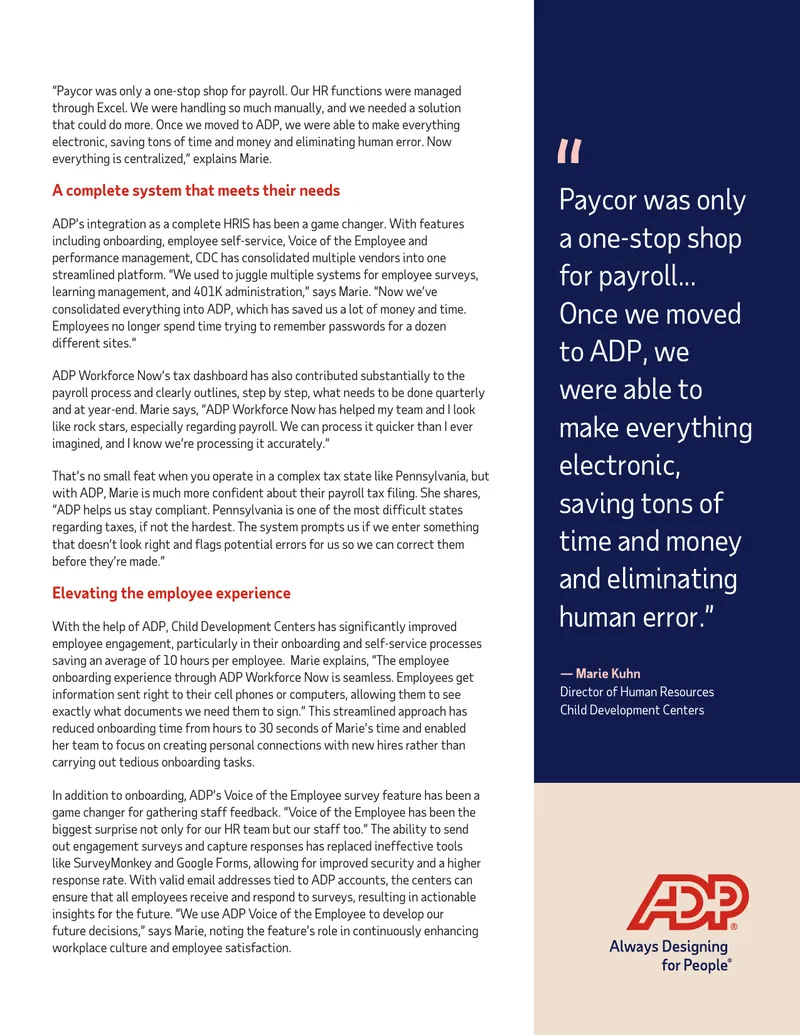 "Paycor was only a one-stop shop for payroll. Our HR functions were managed through Excel. We were handling so much manually, and we needed a solution that could do more. Once we moved to ADP, we were able to make everything electronic, saving tons of time and money and eliminating human error. Now everything is centralized," explains Marie.

A complete system that meets their needs

ADP's integration as a complete HRIS has been a game changer. With features including onboarding, employee self-service, Voice of the Employee and performance management, CDC has consolidated multiple vendors into one streamlined platform. "We used to juggle multiple systems for employee surveys, learning management, and 401K administration," says Marie. "Now we've consolidated everything into ADP, which has saved us a lot of money and time. Employees no longer spend time trying to remember passwords for a dozen different sites."

ADP Workforce Now's tax dashboard has also contributed substantially to the payroll process and clearly outlines, step by step, what needs to be done quarterly and at year-end. Marie says, "ADP Workforce Now has helped my team and I look like rock stars, especially regarding payroll. We can process it quicker than I ever imagined, and I know we're processing it accurately."

That's no small feat when you operate in a complex tax state like Pennsylvania, but with ADP, Marie is much more confident about their payroll tax filing. She shares, "ADP helps us stay compliant. Pennsylvania is one of the most difficult states regarding taxes, if not the hardest. The system prompts us if we enter something that doesn't look right and flags potential errors for us so we can correct them before they're made."

Elevating the employee experience

With the help of ADP, Child Development Centers has significantly improved employee engagement, particularly in their onboarding and self-service processes saving an average of 10 hours per employee. Marie explains, "The employee onboarding experience through ADP Workforce Now is seamless. Employees get information sent right to their cell phones or computers, allowing them to see exactly what documents we need them to sign." This streamlined approach has reduced onboarding time from hours to 30 seconds of Marie's time and enabled her team to focus on creating personal connections with new hires rather than carrying out tedious onboarding tasks.

In addition to onboarding, ADP's Voice of the Employee survey feature has been a game changer for gathering staff feedback. "Voice of the Employee has been the biggest surprise not only for our HR team but our staff too." The ability to send out engagement surveys and capture responses has replaced ineffective tools like SurveyMonkey and Google Forms, allowing for improved security and a higher response rate. With valid email addresses tied to ADP accounts, the centers can ensure that all employees receive and respond to surveys, resulting in actionable insights for the future. "We use ADP Voice of the Employee to develop our future decisions," says Marie, noting the feature's role in continuously enhancing workplace culture and employee satisfaction.

"

Paycor was only a one-stop shop for payroll... Once we moved to ADP, we were able to make everything electronic, saving tons of time and money and eliminating human error."

— Marie Kuhn
Director of Human Resources
Child Development Centers

ADP®
Always Designing for People®